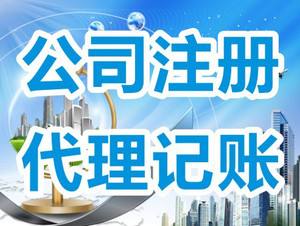 公司注册
代理记账